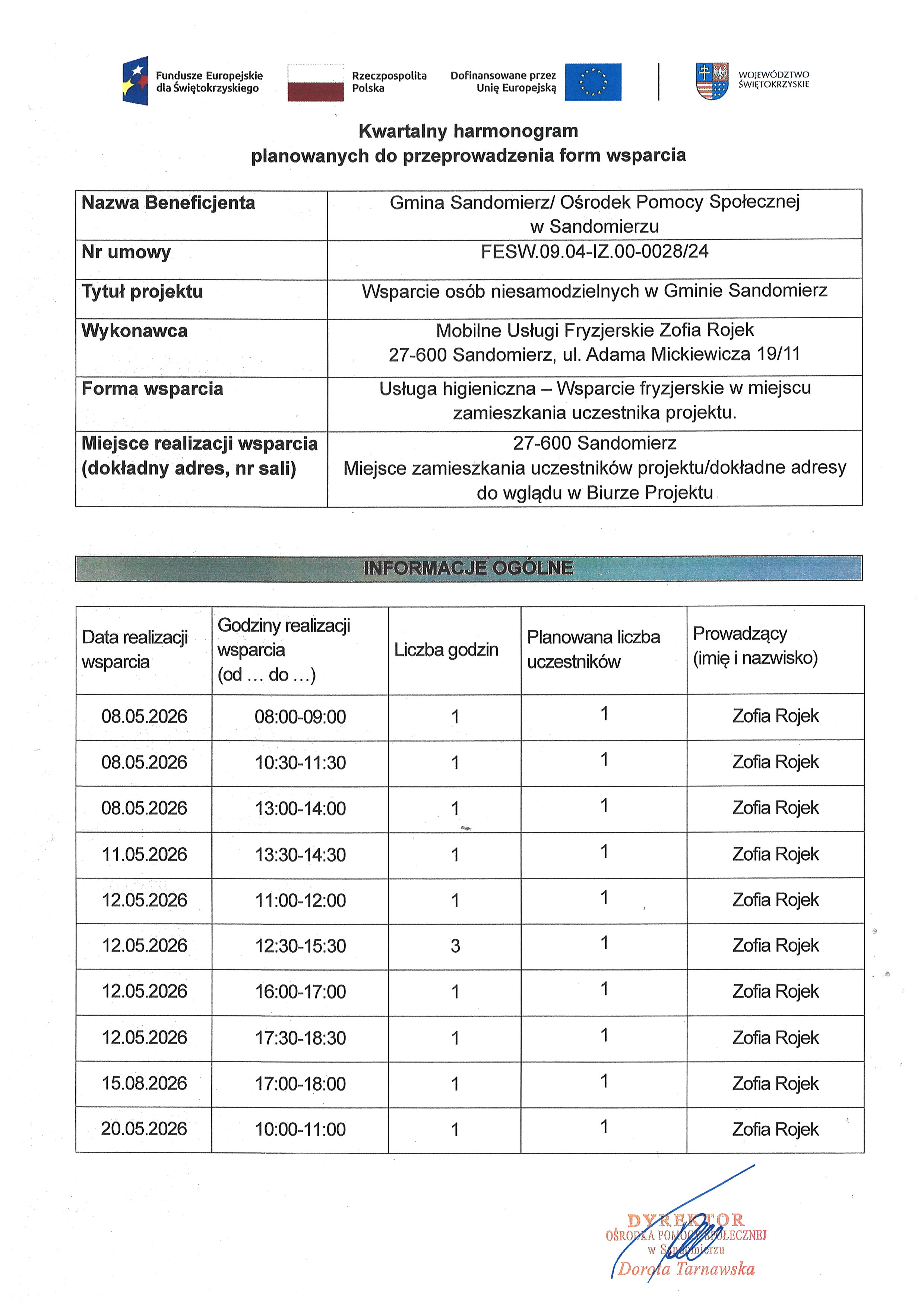 Fundusze Europejskie dla Świętokrzyskiego

Rzeczpospolita Polska

Dofinansowane przez Unię Europejską

WOJEWÓDZTWO ŚWIĘTOKRZYSKIE

Kwartalny harmonogram
planowanych do przeprowadzenia form wsparcia

Nazwa Beneficjenta
Gmina Sandomierz/ Ośrodek Pomocy Społecznej w Sandomierzu

Nr umowy
FESW.09.04-IZ.00-0028/24

Tytuł projektu
Wsparcie osób niesamodzielnych w Gminie Sandomierz

Wykonawca
Mobilne Usługi Fryzjerskie Zofia Rojek
27-600 Sandomierz, ul. Adama Mickiewicza 19/11

Forma wsparcia
Usługa higieniczna – Wsparcie fryzjerskie w miejscu zamieszkania uczestnika projektu.

Miejsce realizacji wsparcia (dokładny adres, nr sali)
27-600 Sandomierz
Miejsce zamieszkania uczestników projektu/dokładne adresy do wglądu w Biurze Projektu

INFORMACJE OGÓLNE

| Data realizacji wsparcia | Godziny realizacji wsparcia (od … do …) | Liczba godzin | Planowana liczba uczestników | Prowadzący (imię i nazwisko) |
|---|---|---|---|---|
| 08.05.2026 | 08:00-09:00 | 1 | 1 | Zofia Rojek |
| 08.05.2026 | 10:30-11:30 | 1 | 1 | Zofia Rojek |
| 08.05.2026 | 13:00-14:00 | 1 | 1 | Zofia Rojek |
| 11.05.2026 | 13:30-14:30 | 1 | 1 | Zofia Rojek |
| 12.05.2026 | 11:00-12:00 | 1 | 1 | Zofia Rojek |
| 12.05.2026 | 12:30-15:30 | 3 | 1 | Zofia Rojek |
| 12.05.2026 | 16:00-17:00 | 1 | 1 | Zofia Rojek |
| 12.05.2026 | 17:30-18:30 | 1 | 1 | Zofia Rojek |
| 15.08.2026 | 17:00-18:00 | 1 | 1 | Zofia Rojek |
| 20.05.2026 | 10:00-11:00 | 1 | 1 | Zofia Rojek |

DYREKTOR
OŚRODKA POMOCY SPOŁECZNEJ
w Sandomierzu
Dorota Tarnawska